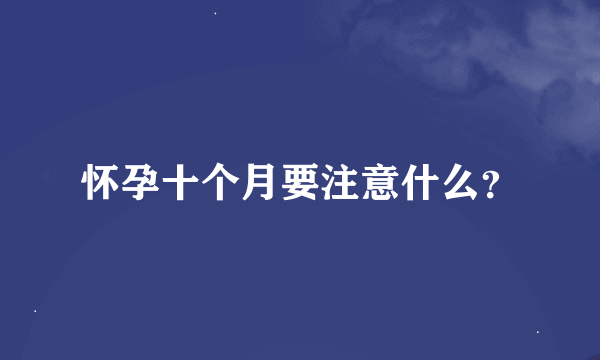 怀孕十个月要注意什么?